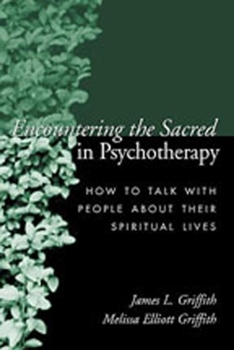 Encountering the Sacred in Psychotherapy

HOW TO TALK WITH PEOPLE ABOUT THEIR SPIRITUAL LIVES

James L. Griffith
Melissa Elliott Griffith